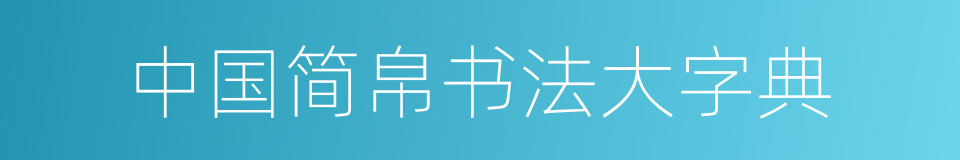 中国简帛书法大字典